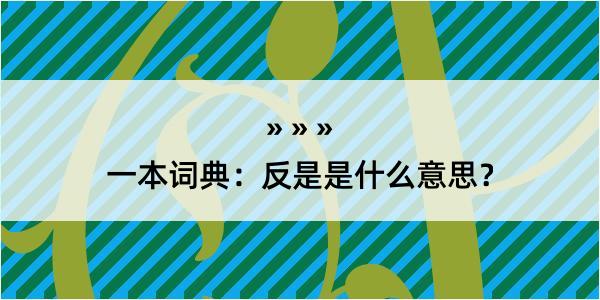 » » »

一本词典：反是是什么意思？